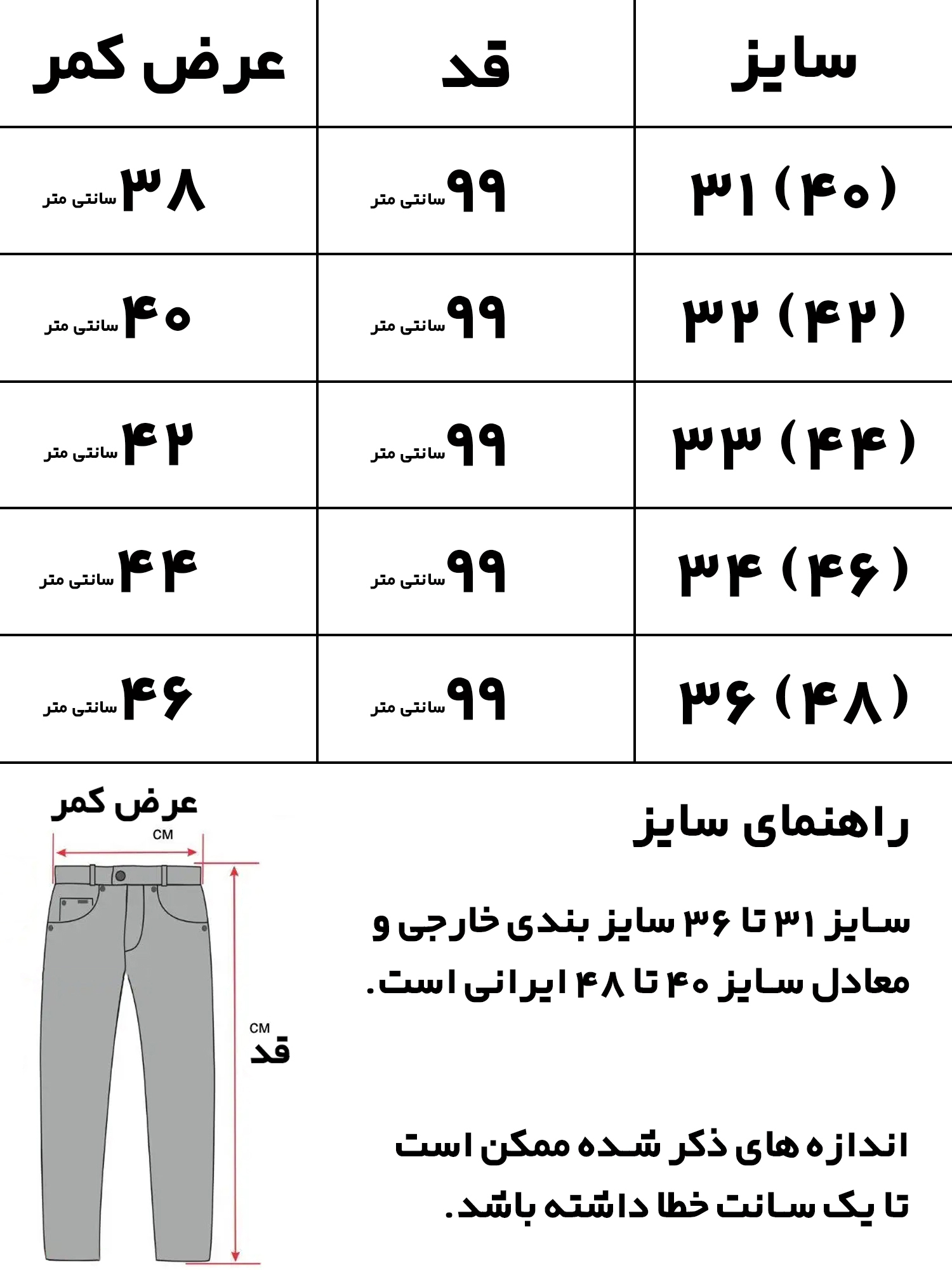 | سایز | قد | عرض کمر |
|---|---|---|
| ۳۱ (۴۰) | ۹۹ سانتی متر | ۳۸ سانتی متر |
| ۳۲ (۴۲) | ۹۹ سانتی متر | ۴۰ سانتی متر |
| ۳۳ (۴۴) | ۹۹ سانتی متر | ۴۲ سانتی متر |
| ۳۴ (۴۶) | ۹۹ سانتی متر | ۴۴ سانتی متر |
| ۳۶ (۴۸) | ۹۹ سانتی متر | ۴۶ سانتی متر |

راهنمای سایز

سایز ۳۱ تا ۳۶ سایز بندی خارجی و معادل سایز ۴۰ تا ۴۸ ایرانی است.

اندازه های ذکر شده ممکن است تا یک سانت خطا داشته باشد.

عرض کمر
CM

CM
قد